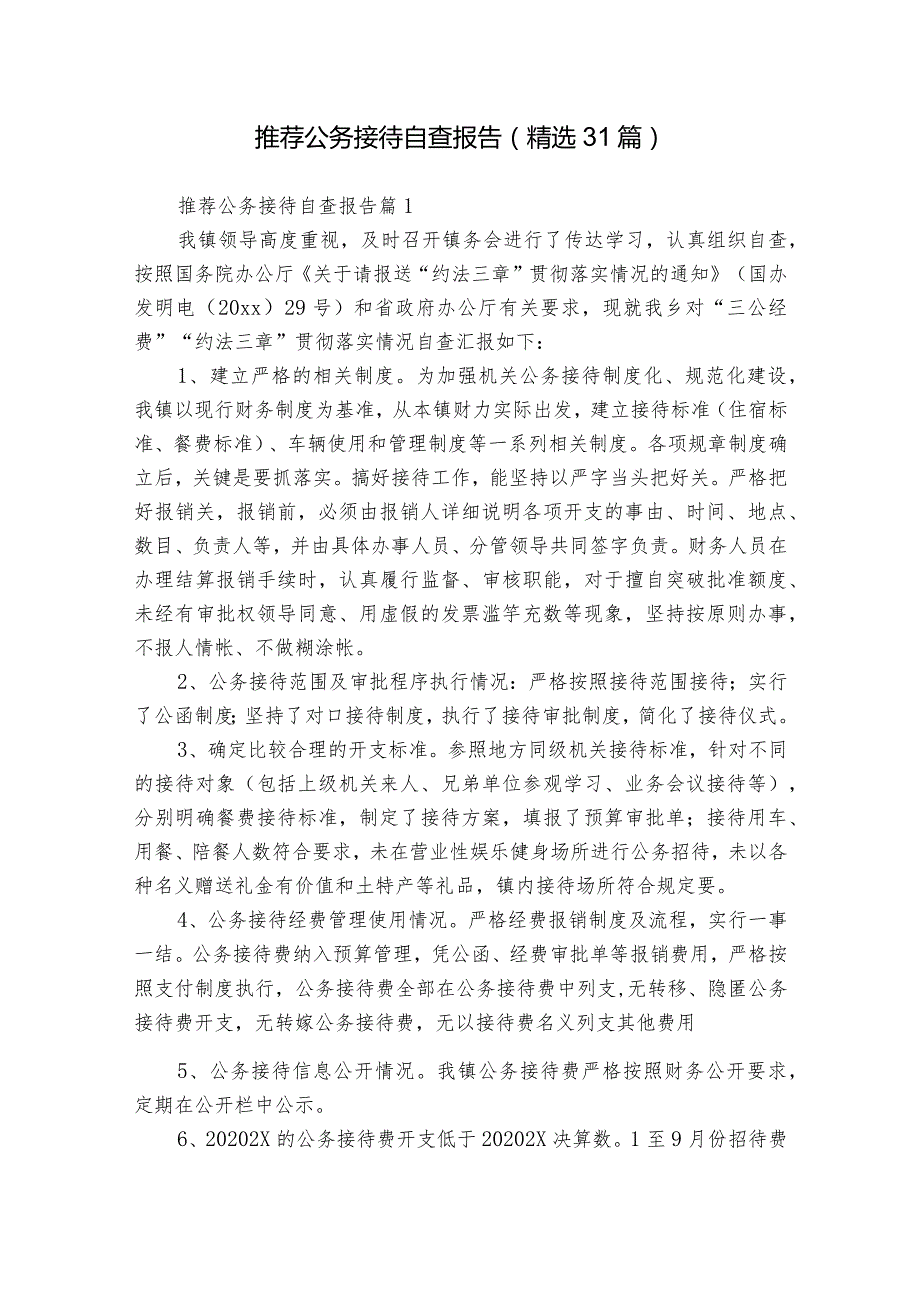 推荐公务接待自查报告（精选31篇）

推荐公务接待自查报告篇1

我镇领导高度重视，及时召开镇务会进行了传达学习，认真组织自查，按照国务院办公厅《关于请报送“约法三章”贯彻落实情况的通知》（国办发明电（20xx）29号）和省政府办公厅有关要求，现就我乡对“三公经费”“约法三章”贯彻落实情况自查汇报如下：

1、建立严格的相关制度。为加强机关公务接待制度化、规范化建设，我镇以现行财务制度为基准，从本镇财力实际出发，建立接待标准（住宿标准、餐费标准）、车辆使用和管理制度等一系列相关制度。各项规章制度确立后，关键是要抓落实。搞好接待工作，能坚持以严字当头把好关。严格把好报销关，报销前，必须由报销人详细说明各项开支的事由、时间、地点、数目、负责人等，并由具体办事人员、分管领导共同签字负责。财务人员在办理结算报销手续时，认真履行监督、审核职能，对于擅自突破批准额度、未经有审批权领导同意、用虚假的发票滥竽充数等现象，坚持按原则办事，不报人情帐、不做糊涂帐。

2、公务接待范围及审批程序执行情况：严格按照接待范围接待；实行了公函制度；坚持了对口接待制度，执行了接待审批制度，简化了接待仪式。

3、确定比较合理的开支标准。参照地方同级机关接待标准，针对不同的接待对象（包括上级机关来人、兄弟单位参观学习、业务会议接待等），分别明确餐费接待标准，制定了接待方案，填报了预算审批单；接待用车、用餐、陪餐人数符合要求，未在营业性娱乐健身场所进行公务招待，未以各种名义赠送礼金有价值和土特产等礼品，镇内接待场所符合规定要。

4、公务接待经费管理使用情况。严格经费报销制度及流程，实行一事一结。公务接待费纳入预算管理，凭公函、经费审批单等报销费用，严格按照支付制度执行，公务接待费全部在公务接待费中列支，无转移、隐匿公务接待费开支，无转嫁公务接待费，无以接待费名义列支其他费用

5、公务接待信息公开情况。我镇公务接待费严格按照财务公开要求，定期在公开栏中公示。

6、20202X的公务接待费开支低于20202X决算数。1至9月份招待费